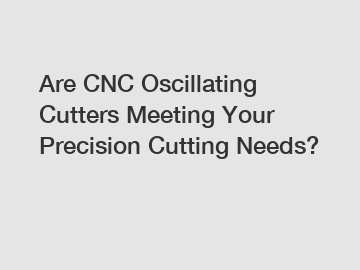 Are CNC Oscillating Cutters Meeting Your Precision Cutting Needs?